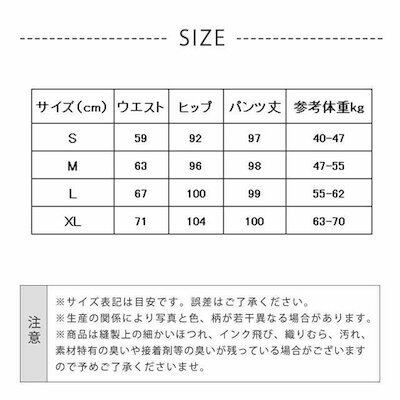 SIZE

| サイズ（cm） | ウエスト | ヒップ | パンツ丈 | 参考体重kg |
|---|---|---|---|---|
| S | 59 | 92 | 97 | 40-47 |
| M | 63 | 96 | 98 | 47-55 |
| L | 67 | 100 | 99 | 55-62 |
| XL | 71 | 104 | 100 | 63-70 |

注意

※サイズ表記は目安です。誤差はご了承ください。
※生産の関係により写真と色、柄が若干異なる場合があります。
※商品は縫製上の細かいほつれ、インク飛び、織りむら、汚れ、素材特有の臭いや接着剤等の臭いが残っている場合がございますので予めご了承くださいませ。